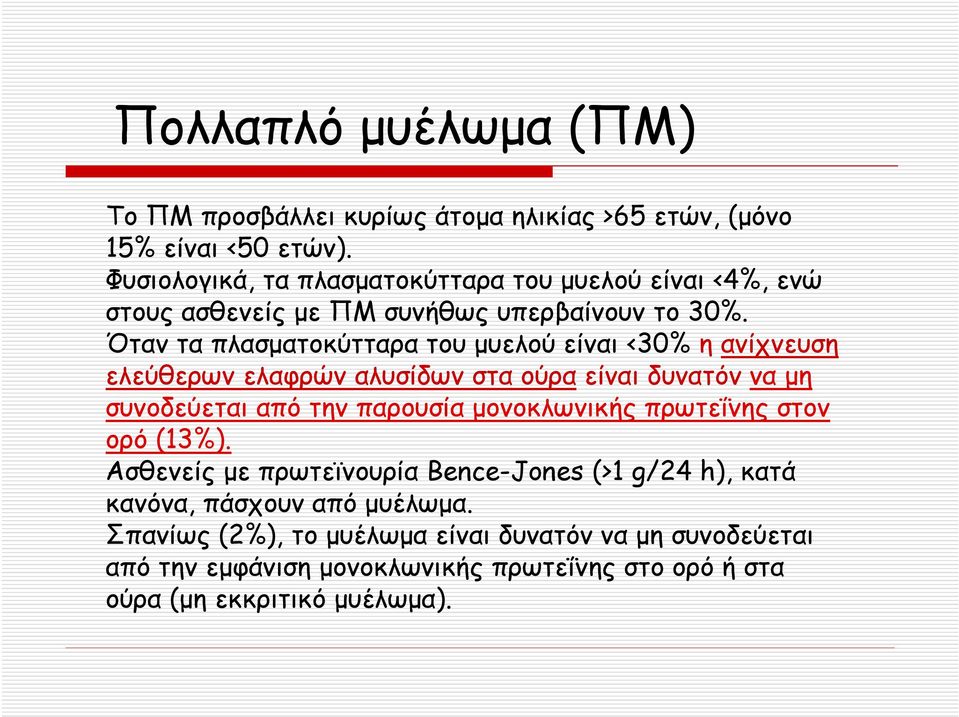 Πολλαπλό μυέλωμα (ΠΜ)

Το ΠΜ προσβάλλει κυρίως άτομα ηλικίας >65 ετών, (μόνο 15% είναι <50 ετών).
Φυσιολογικά, τα πλασματοκύτταρα του μυελού είναι <4%, ενώ στους ασθενείς με ΠΜ συνήθως υπερβαίνουν το 30%.
Όταν τα πλασματοκύτταρα του μυελού είναι <30% η ανίχνευση ελεύθερων ελαφρών αλυσίδων στα ούρα είναι δυνατόν να μη συνοδεύεται από την παρουσία μονοκλωνικής πρωτεΐνης στον ορό (13%).
Ασθενείς με πρωτεϊνουρία Bence-Jones (>1 g/24 h), κατά κανόνα, πάσχουν από μυέλωμα.
Σπανίως (2%), το μυέλωμα είναι δυνατόν να μη συνοδεύεται από την εμφάνιση μονοκλωνικής πρωτεΐνης στο ορό ή στα ούρα (μη εκκριτικό μυέλωμα).